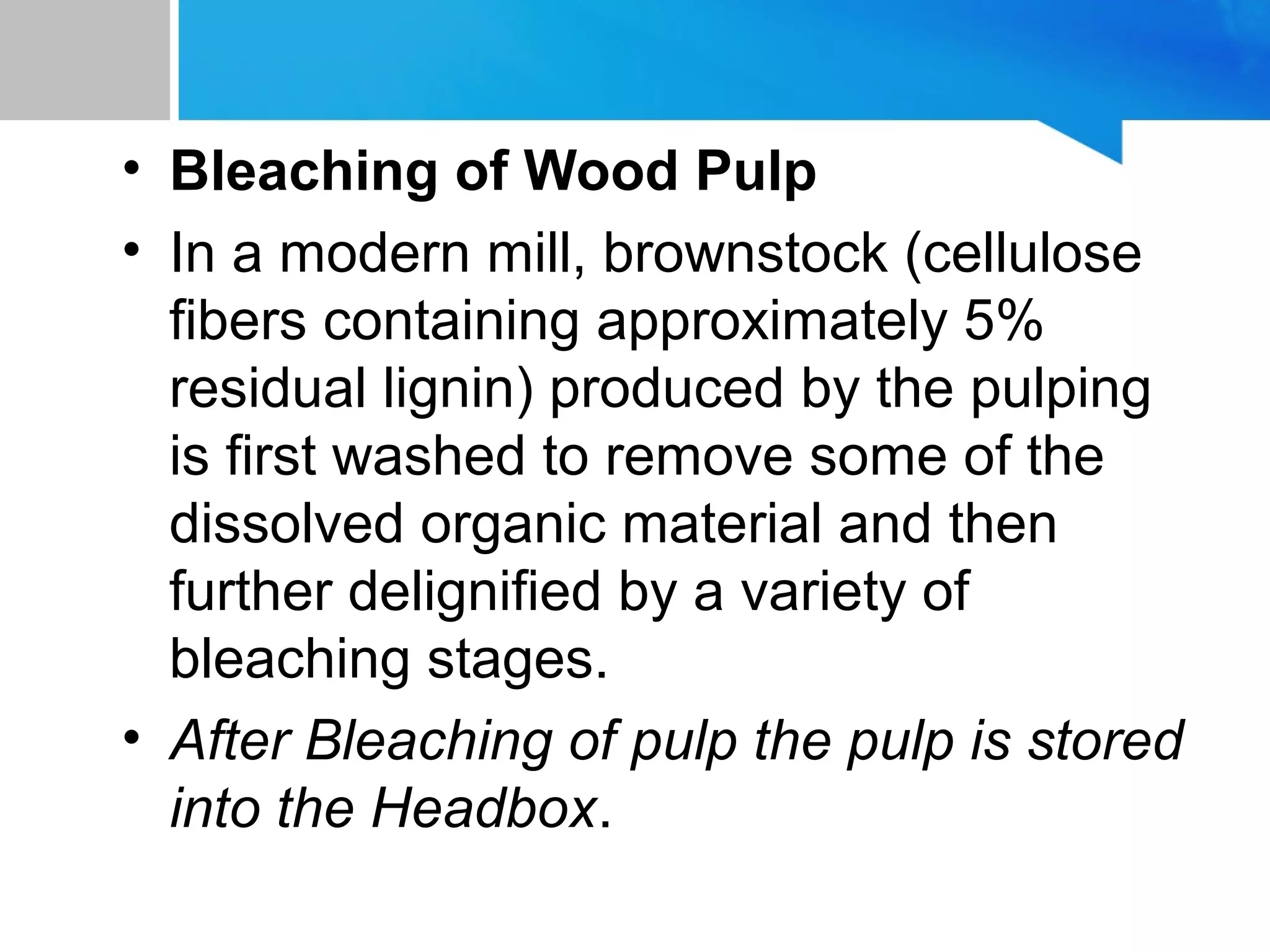 • Bleaching of Wood Pulp

• In a modern mill, brownstock (cellulose fibers containing approximately 5% residual lignin) produced by the pulping is first washed to remove some of the dissolved organic material and then further delignified by a variety of bleaching stages.

• After Bleaching of pulp the pulp is stored into the Headbox.